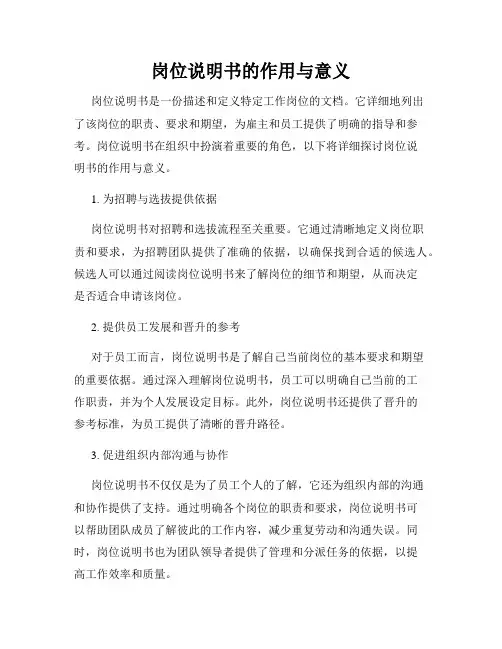 岗位说明书的作用与意义

岗位说明书是一份描述和定义特定工作岗位的文档。它详细地列出了该岗位的职责、要求和期望，为雇主和员工提供了明确的指导和参考。岗位说明书在组织中扮演着重要的角色，以下将详细探讨岗位说明书的作用与意义。

1. 为招聘与选拔提供依据

岗位说明书对招聘和选拔流程至关重要。它通过清晰地定义岗位职责和要求，为招聘团队提供了准确的依据，以确保找到合适的候选人。候选人可以通过阅读岗位说明书来了解岗位的细节和期望，从而决定是否适合申请该岗位。

2. 提供员工发展和晋升的参考

对于员工而言，岗位说明书是了解自己当前岗位的基本要求和期望的重要依据。通过深入理解岗位说明书，员工可以明确自己当前的工作职责，并为个人发展设定目标。此外，岗位说明书还提供了晋升的参考标准，为员工提供了清晰的晋升路径。

3. 促进组织内部沟通与协作

岗位说明书不仅仅是为了员工个人的了解，它还为组织内部的沟通和协作提供了支持。通过明确各个岗位的职责和要求，岗位说明书可以帮助团队成员了解彼此的工作内容，减少重复劳动和沟通失误。同时，岗位说明书也为团队领导者提供了管理和分派任务的依据，以提高工作效率和质量。